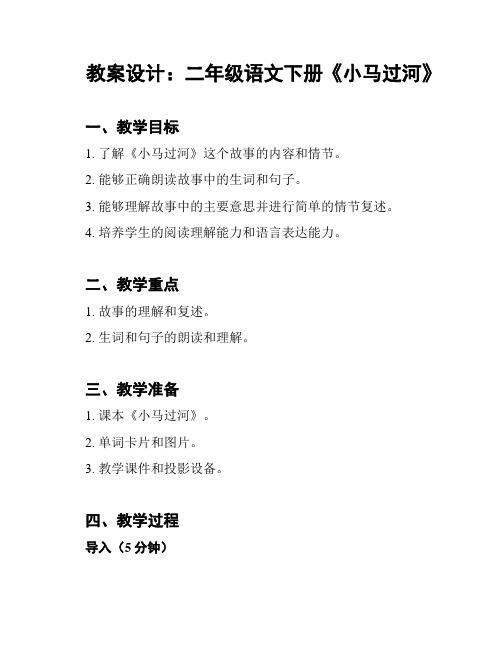 教案设计：二年级语文下册《小马过河》

一、教学目标

1. 了解《小马过河》这个故事的内容和情节。

2. 能够正确朗读故事中的生词和句子。

3. 能够理解故事中的主要意思并进行简单的情节复述。

4. 培养学生的阅读理解能力和语言表达能力。

二、教学重点

1. 故事的理解和复述。

2. 生词和句子的朗读和理解。

三、教学准备

1. 课本《小马过河》。

2. 单词卡片和图片。

3. 教学课件和投影设备。

四、教学过程

导入（5 分钟）